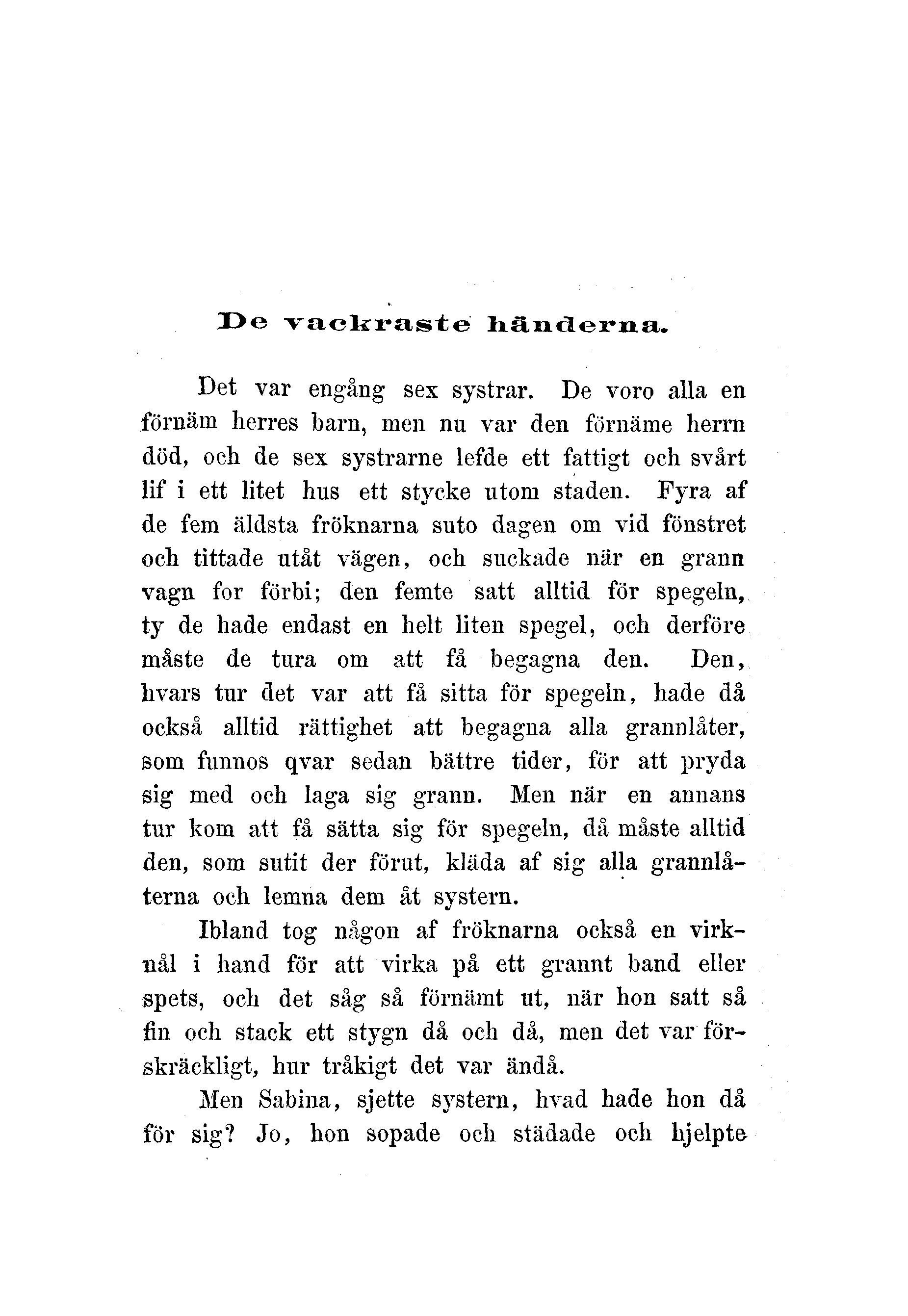 De vackraste händerna.

Det var engång sex systrar. De voro alla en förnäm herres barn, men nu var den förnäme herrn död, och de sex systrarne lefde ett fattigt och svårt lif i ett litet hus ett stycke utom staden. Fyra af de fem äldsta fröknarna suto dagen om vid fönstret och tittade utåt vägen, och suckade när en grann vagn for förbi; den femte satt alltid för spegeln, ty de hade endast en helt liten spegel, och derföre måste de tura om att få begagna den. Den, hvars tur det var att få sitta för spegeln, hade då också alltid rättighet att begagna alla grannlåter, som funnos qvar sedan bättre tider, för att pryda sig med och laga sig grann. Men när en annans tur kom att få sätta sig för spegeln, då måste alltid den, som sutit der förut, kläda af sig alla grannlåterna och lemna dem åt systern.

Ibland tog någon af fröknarna också en virknål i hand för att virka på ett grannt band eller spets, och det såg så förnämt ut, när hon satt så fin och stack ett stygn då och då, men det var förskräckligt, hur tråkigt det var ändå.

Men Sabina, sjette systern, hvad hade hon då för sig? Jo, hon sopade och städade och hjelpte